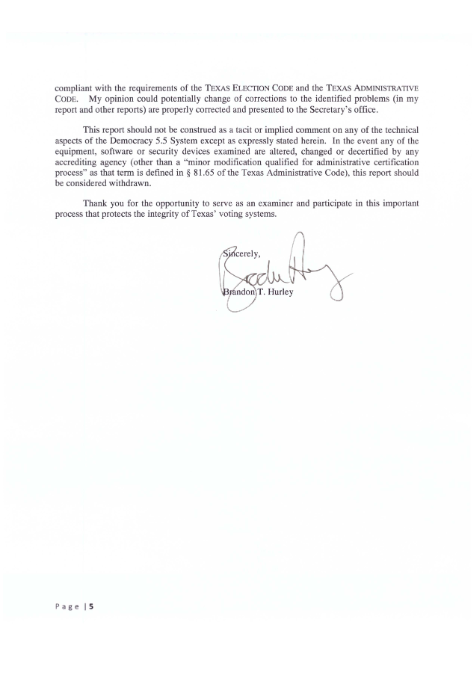 compliant with the requirements of the TEXAS ELECTION CODE and the TEXAS ADMINISTRATIVE CODE. My opinion could potentially change of corrections to the identified problems (in my report and other reports) are properly corrected and presented to the Secretary's office.

This report should not be construed as a tacit or implied comment on any of the technical aspects of the Democracy 5.5 System except as expressly stated herein. In the event any of the equipment, software or security devices examined are altered, changed or decertified by any accrediting agency (other than a "minor modification qualified for administrative certification process" as that term is defined in § 81.65 of the Texas Administrative Code), this report should be considered withdrawn.

Thank you for the opportunity to serve as an examiner and participate in this important process that protects the integrity of Texas' voting systems.

Sincerely,

Brandon T. Hurley

Page | 5